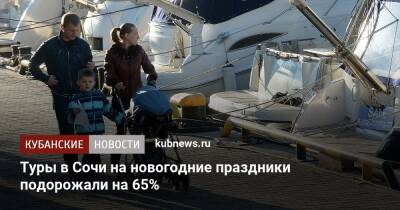 КУБАНСКИЕ НОВОСТИ kubnews.ru

Туры в Сочи на новогодние праздники подорожали на 65%